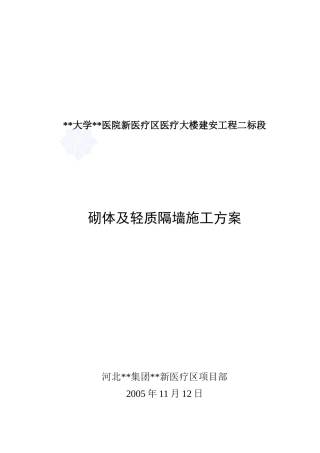 **大学**医院新医疗区医疗大楼建安工程二标段

砌体及轻质隔墙施工方案

河北**集团**新医疗区项目部

2005 年 11 月 12 日